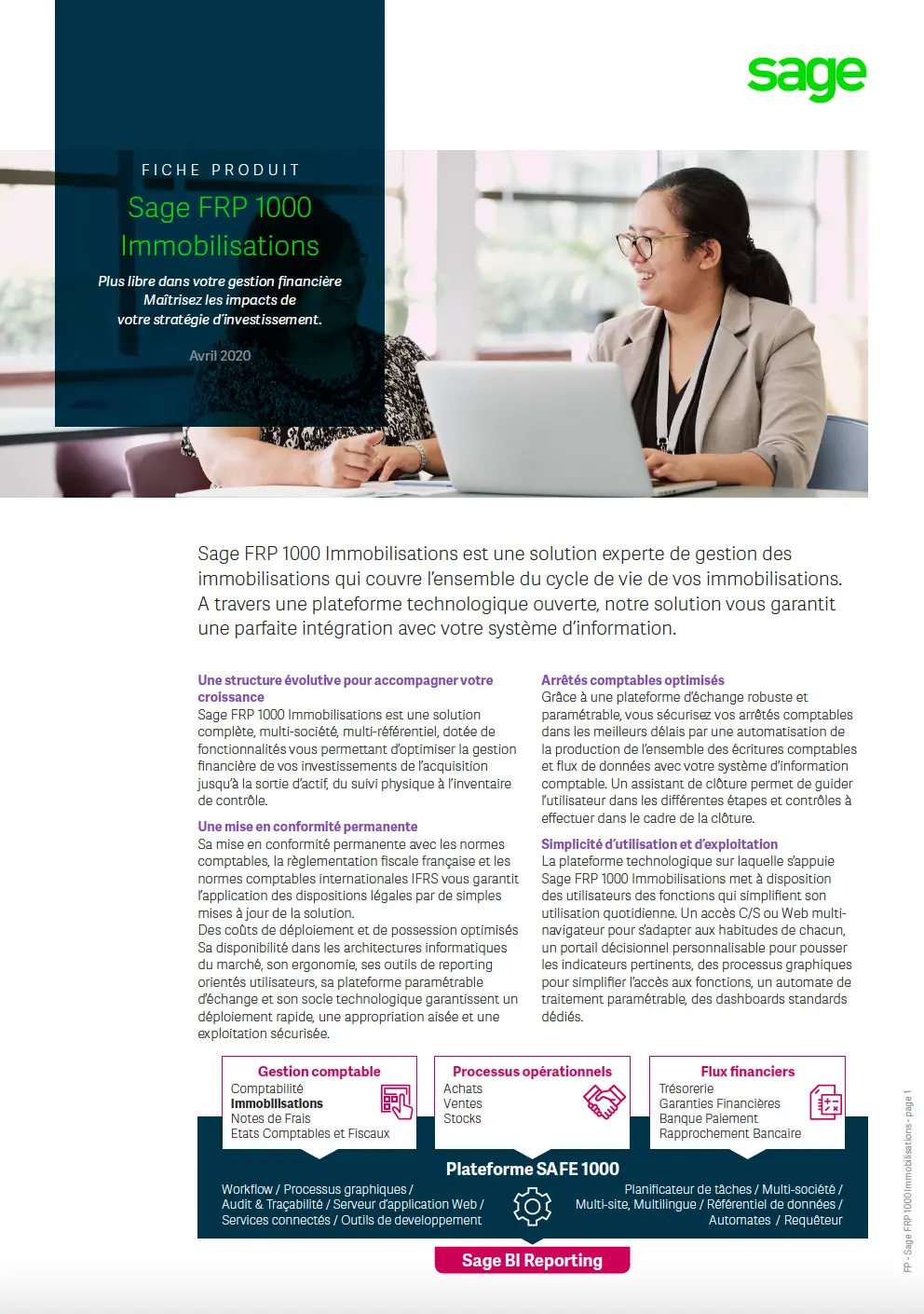 sage

FICHE PRODUIT

Sage FRP 1000 Immobilisations

Plus libre dans votre gestion financière Maîtrisez les impacts de votre stratégie d'investissement.

Avril 2020

Sage FRP 1000 Immobilisations est une solution experte de gestion des immobilisations qui couvre l'ensemble du cycle de vie de vos immobilisations. A travers une plateforme technologique ouverte, notre solution vous garantit une parfaite intégration avec votre système d'information.

Une structure évolutive pour accompagner votre croissance
Sage FRP 1000 Immobilisations est une solution complète, multi-société, multi-référentiel, dotée de fonctionnalités vous permettant d'optimiser la gestion financière de vos investissements de l'acquisition jusqu'à la sortie d'actif, du suivi physique à l'inventaire de contrôle.

Une mise en conformité permanente
Sa mise en conformité permanente avec les normes comptables, la règlementation fiscale française et les normes comptables internationales IFRS vous garantit l'application des dispositions légales par de simples mises à jour de la solution.
Des coûts de déploiement et de possession optimisés
Sa disponibilité dans les architectures informatiques du marché, son ergonomie, ses outils de reporting orientés utilisateurs, sa plateforme paramétrable d'échange et son socle technologique garantissent un déploiement rapide, une appropriation aisée et une exploitation sécurisée.

Arrêtés comptables optimisés
Grâce à une plateforme d'échange robuste et paramétrable, vous sécurisez vos arrêtés comptables dans les meilleurs délais par une automatisation de la production de l'ensemble des écritures comptables et flux de données avec votre système d'information comptable. Un assistant de clôture permet de guider l'utilisateur dans les différentes étapes et contrôles à effectuer dans le cadre de la clôture.

Simplicité d'utilisation et d'exploitation
La plateforme technologique sur laquelle s'appuie Sage FRP 1000 Immobilisations met à disposition des utilisateurs des fonctions qui simplifient son utilisation quotidienne. Un accès C/S ou Web multi-navigateur pour s'adapter aux habitudes de chacun, un portail décisionnel personnalisable pour pousser les indicateurs pertinents, des processus graphiques pour simplifier l'accès aux fonctions, un automate de traitement paramétrable, des dashboards standards dédiés.

Gestion comptable
Comptabilité
Immobilisations
Notes de Frais
Etats Comptables et Fiscaux

Processus opérationnels
Achats
Ventes
Stocks

Flux financiers
Trésorerie
Garanties Financières
Banque Paiement
Rapprochement Bancaire

Plateforme SAFE 1000

Workflow / Processus graphiques / Audit & Traçabilité / Serveur d'application Web / Services connectés / Outils de developpement

Planificateur de tâches / Multi-société / Multi-site, Multilingue / Référentiel de données / Automates / Requêteur

Sage BI Reporting

FP - Sage FRP 1000 Immobilisations - page 1